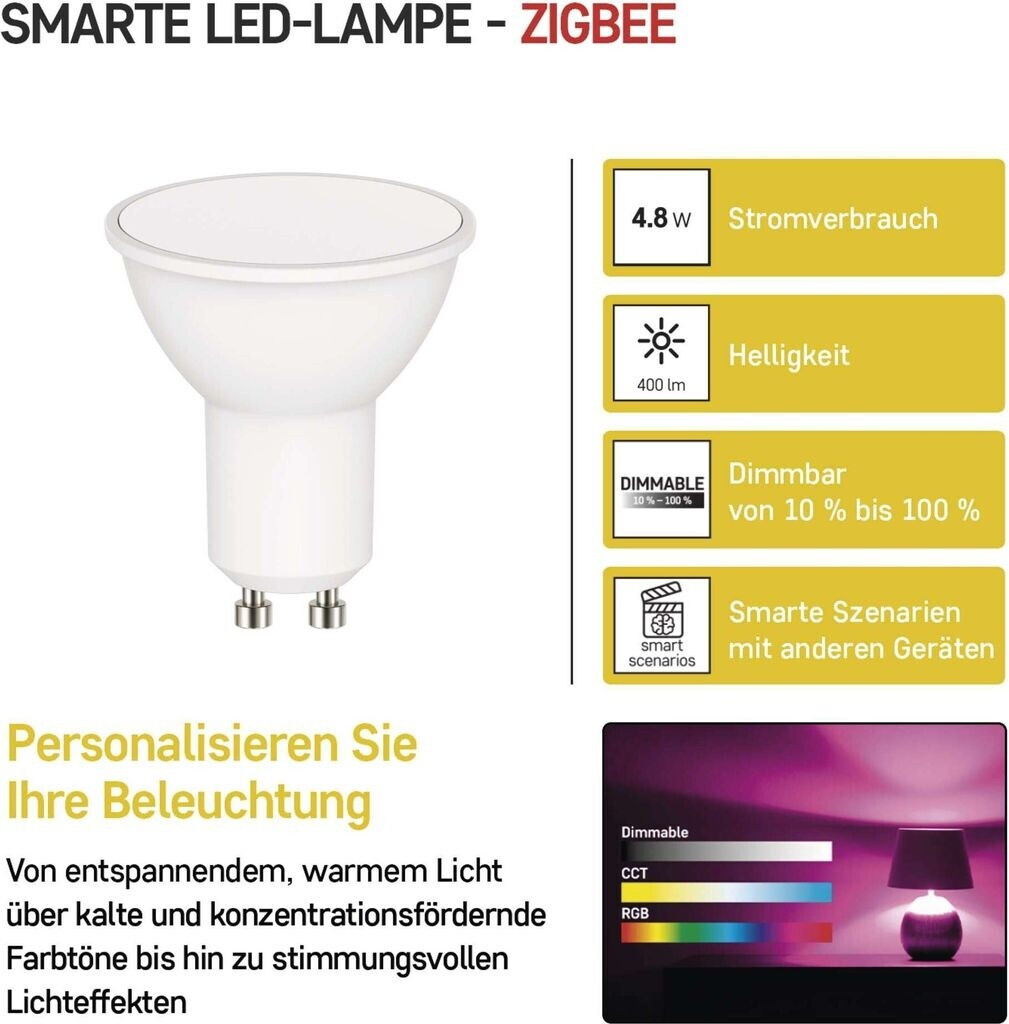 SMARTE LED-LAMPE - ZIGBEE

4.8 W
Stromverbrauch

400 lm
Helligkeit

DIMMABLE
10 % – 100 %
Dimmbar
von 10 % bis 100 %

smart scenarios
Smarte Szenarien mit anderen Geräten

Personalisieren Sie Ihre Beleuchtung

Von entspannendem, warmem Licht über kalte und konzentrationsfördernde Farbtöne bis hin zu stimmungsvollen Lichteffekten

Dimmable
CCT
RGB